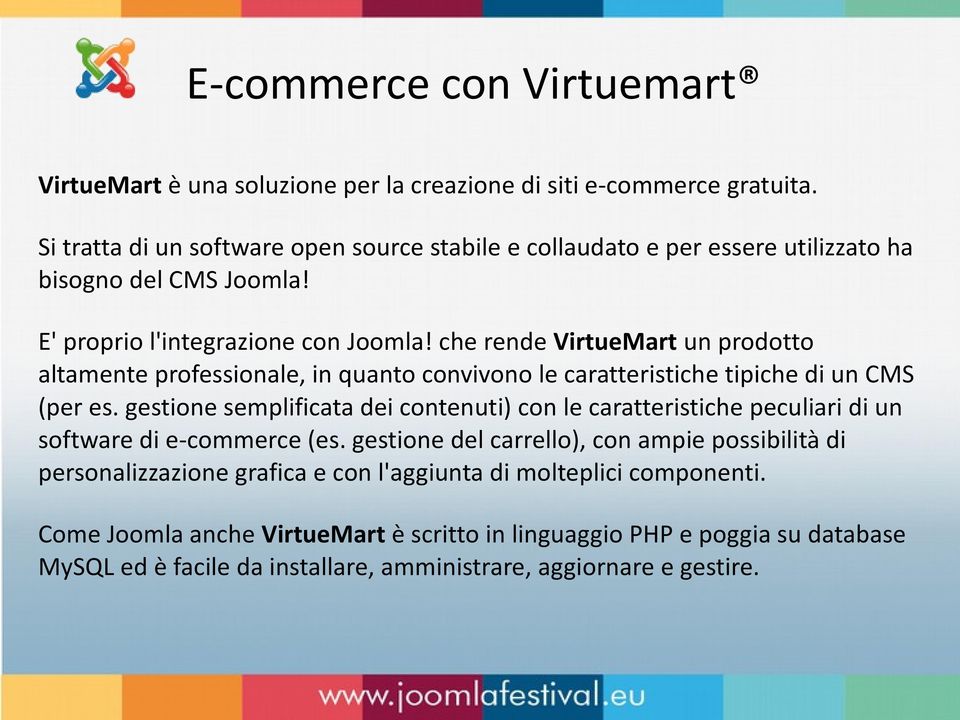 E-commerce con Virtuemart®

VirtueMart è una soluzione per la creazione di siti e-commerce gratuita.

Si tratta di un software open source stabile e collaudato e per essere utilizzato ha bisogno del CMS Joomla!

E' proprio l'integrazione con Joomla! che rende VirtueMart un prodotto altamente professionale, in quanto convivono le caratteristiche tipiche di un CMS (per es. gestione semplificata dei contenuti) con le caratteristiche peculiari di un software di e-commerce (es. gestione del carrello), con ampie possibilità di personalizzazione grafica e con l'aggiunta di molteplici componenti.

Come Joomla anche VirtueMart è scritto in linguaggio PHP e poggia su database MySQL ed è facile da installare, amministrare, aggiornare e gestire.

www.joomlafestival.eu